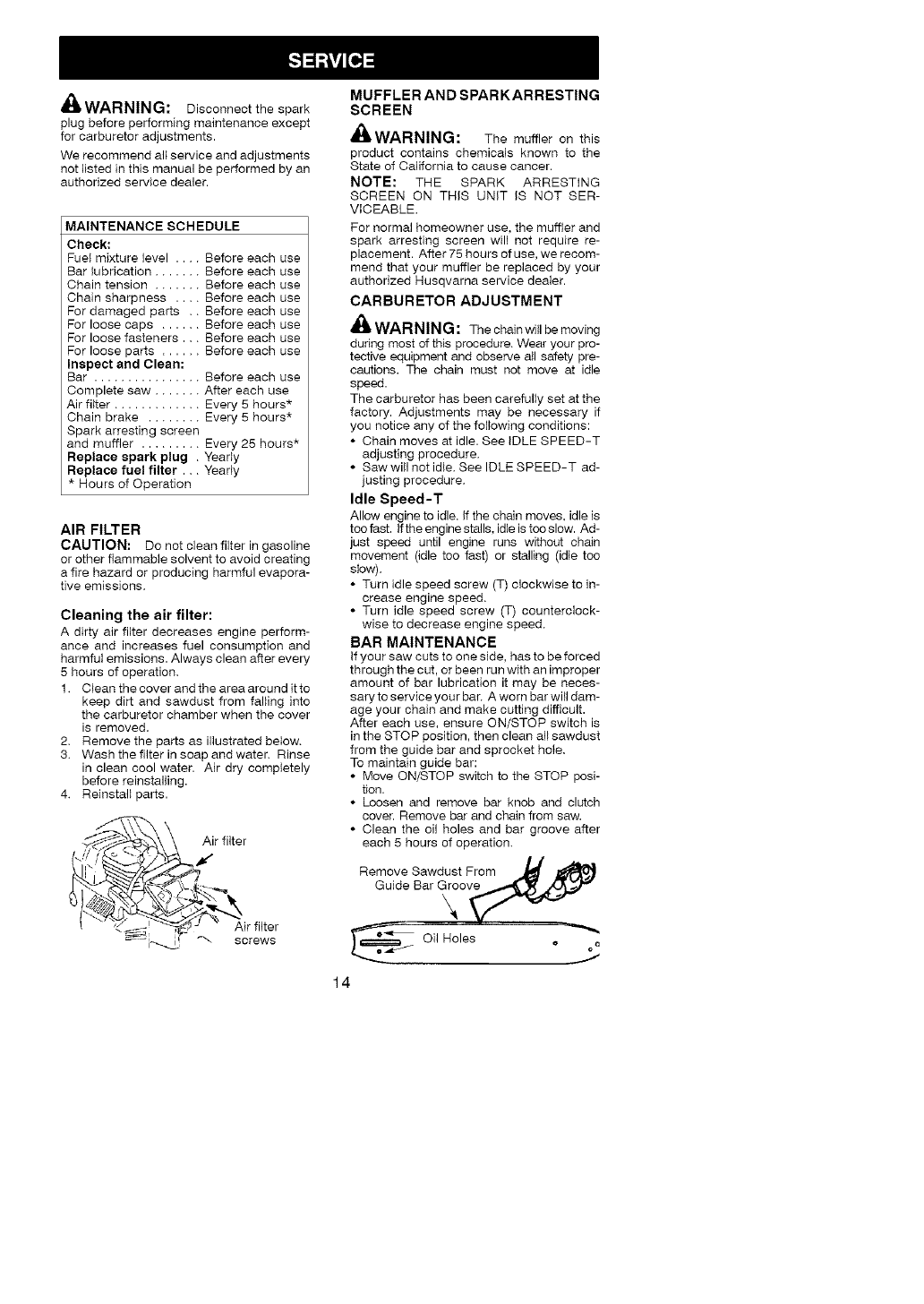 SERVICE

WARNING: Disconnect the spark plug before performing maintenance except for carburetor adjustments.

We recommend all service and adjustments not listed in this manual be performed by an authorized service dealer.

MAINTENANCE SCHEDULE
Check:
Fuel mixture level .... Before each use
Bar lubrication ....... Before each use
Chain tension ....... Before each use
Chain sharpness .... Before each use
For damaged parts .. Before each use
For loose caps ...... Before each use
For loose fasteners ... Before each use
For loose parts ...... Before each use
Inspect and Clean:
Bar ................ Before each use
Complete saw ....... After each use
Air filter ............. Every 5 hours*
Chain brake ........ Every 5 hours*
Spark arresting screen and muffler ......... Every 25 hours*
Replace spark plug . Yearly
Replace fuel filter ... Yearly
* Hours of Operation

AIR FILTER
CAUTION: Do not clean filter in gasoline or other flammable solvent to avoid creating a fire hazard or producing harmful evaporative emissions.

Cleaning the air filter:
A dirty air filter decreases engine performance and increases fuel consumption and harmful emissions. Always clean after every 5 hours of operation.
1. Clean the cover and the area around it to keep dirt and sawdust from falling into the carburetor chamber when the cover is removed.
2. Remove the parts as illustrated below.
3. Wash the filter in soap and water. Rinse in clean cool water. Air dry completely before reinstalling.
4. Reinstall parts.

Air filter
Air filter screws

MUFFLER AND SPARK ARRESTING SCREEN

WARNING: The muffler on this product contains chemicals known to the State of California to cause cancer.
NOTE: THE SPARK ARRESTING SCREEN ON THIS UNIT IS NOT SERVICEABLE.
For normal homeowner use, the muffler and spark arresting screen will not require replacement. After 75 hours of use, we recommend that your muffler be replaced by your authorized Husqvarna service dealer.

CARBURETOR ADJUSTMENT

WARNING: The chain will be moving during most of this procedure. Wear your protective equipment and observe all safety precautions. The chain must not move at idle speed.
The carburetor has been carefully set at the factory. Adjustments may be necessary if you notice any of the following conditions:
• Chain moves at idle. See IDLE SPEED-T adjusting procedure.
• Saw will not idle. See IDLE SPEED-T adjusting procedure.

Idle Speed-T
Allow engine to idle. If the chain moves, idle is too fast. If the engine stalls, idle is too slow. Adjust speed until engine runs without chain movement (idle too fast) or stalling (idle too slow).
• Turn idle speed screw (T) clockwise to increase engine speed.
• Turn idle speed screw (T) counterclockwise to decrease engine speed.

BAR MAINTENANCE
If your saw cuts to one side, has to be forced through the cut, or been run with an improper amount of bar lubrication it may be necessary to service your bar. A worn bar will damage your chain and make cutting difficult.
After each use, ensure ON/STOP switch is in the STOP position, then clean all sawdust from the guide bar and sprocket hole.
To maintain guide bar:
• Move ON/STOP switch to the STOP position.
• Loosen and remove bar knob and clutch cover. Remove bar and chain from saw.
• Clean the oil holes and bar groove after each 5 hours of operation.

Remove Sawdust From Guide Bar Groove
Oil Holes

14